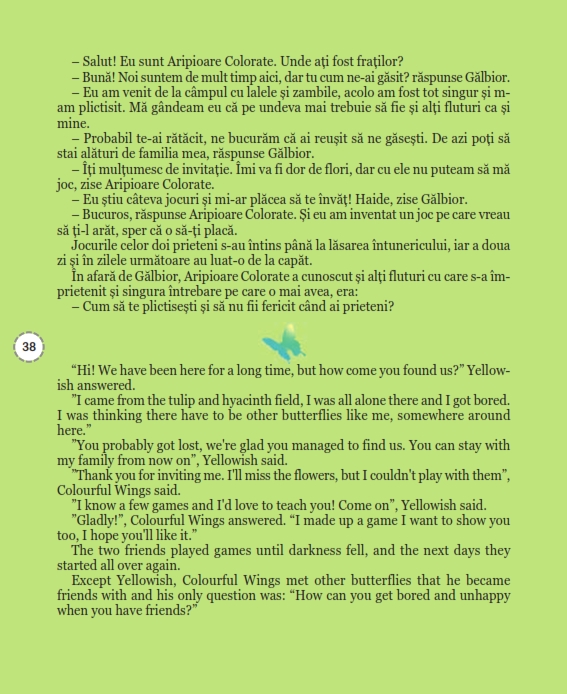 – Salut! Eu sunt Aripioare Colorate. Unde ați fost fraților?
– Bună! Noi suntem de mult timp aici, dar tu cum ne-ai găsit? răspunse Gălbior.
– Eu am venit de la câmpul cu lalele și zambile, acolo am fost tot singur și m-am plictisit. Mă gândeam eu că pe undeva mai trebuie să fie și alți fluturi ca și mine.
– Probabil te-ai rătăcit, ne bucurăm că ai reușit să ne găsești. De azi poți să stai alături de familia mea, răspunse Gălbior.
– Îți mulțumesc de invitație. Îmi va fi dor de flori, dar cu ele nu puteam să mă joc, zise Aripioare Colorate.
– Eu știu câteva jocuri și mi-ar plăcea să te învăț! Haide, zise Gălbior.
– Bucuros, răspunse Aripioare Colorate. Și eu am inventat un joc pe care vreau să ți-l arăt, sper că o să-ți placă.
Jocurile celor doi prieteni s-au întins până la lăsarea întunericului, iar a doua zi și în zilele următoare au luat-o de la capăt.
În afară de Gălbior, Aripioare Colorate a cunoscut și alți fluturi cu care s-a împrietenit și singura întrebare pe care o mai avea, era:
– Cum să te plictisești și să nu fii fericit când ai prieteni?

38

“Hi! We have been here for a long time, but how come you found us?” Yellowish answered.
”I came from the tulip and hyacinth field, I was all alone there and I got bored. I was thinking there have to be other butterflies like me, somewhere around here.”
”You probably got lost, we're glad you managed to find us. You can stay with my family from now on”, Yellowish said.
”Thank you for inviting me. I'll miss the flowers, but I couldn't play with them”, Colourful Wings said.
”I know a few games and I'd love to teach you! Come on”, Yellowish said.
”Gladly!”, Colourful Wings answered. “I made up a game I want to show you too, I hope you'll like it.”
The two friends played games until darkness fell, and the next days they started all over again.
Except Yellowish, Colourful Wings met other butterflies that he became friends with and his only question was: “How can you get bored and unhappy when you have friends?”